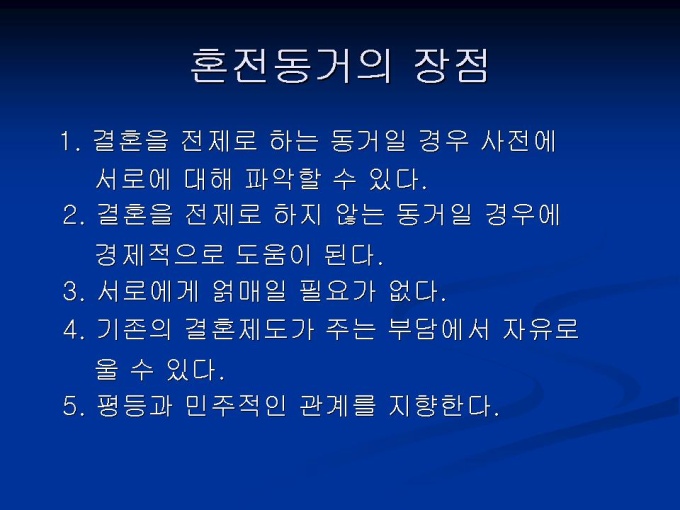 혼전동거의 장점

1. 결혼을 전제로 하는 동거일 경우 사전에 서로에 대해 파악할 수 있다.

2. 결혼을 전제로 하지 않는 동거일 경우에 경제적으로 도움이 된다.

3. 서로에게 얽매일 필요가 없다.

4. 기존의 결혼제도가 주는 부담에서 자유로울 수 있다.

5. 평등과 민주적인 관계를 지향한다.